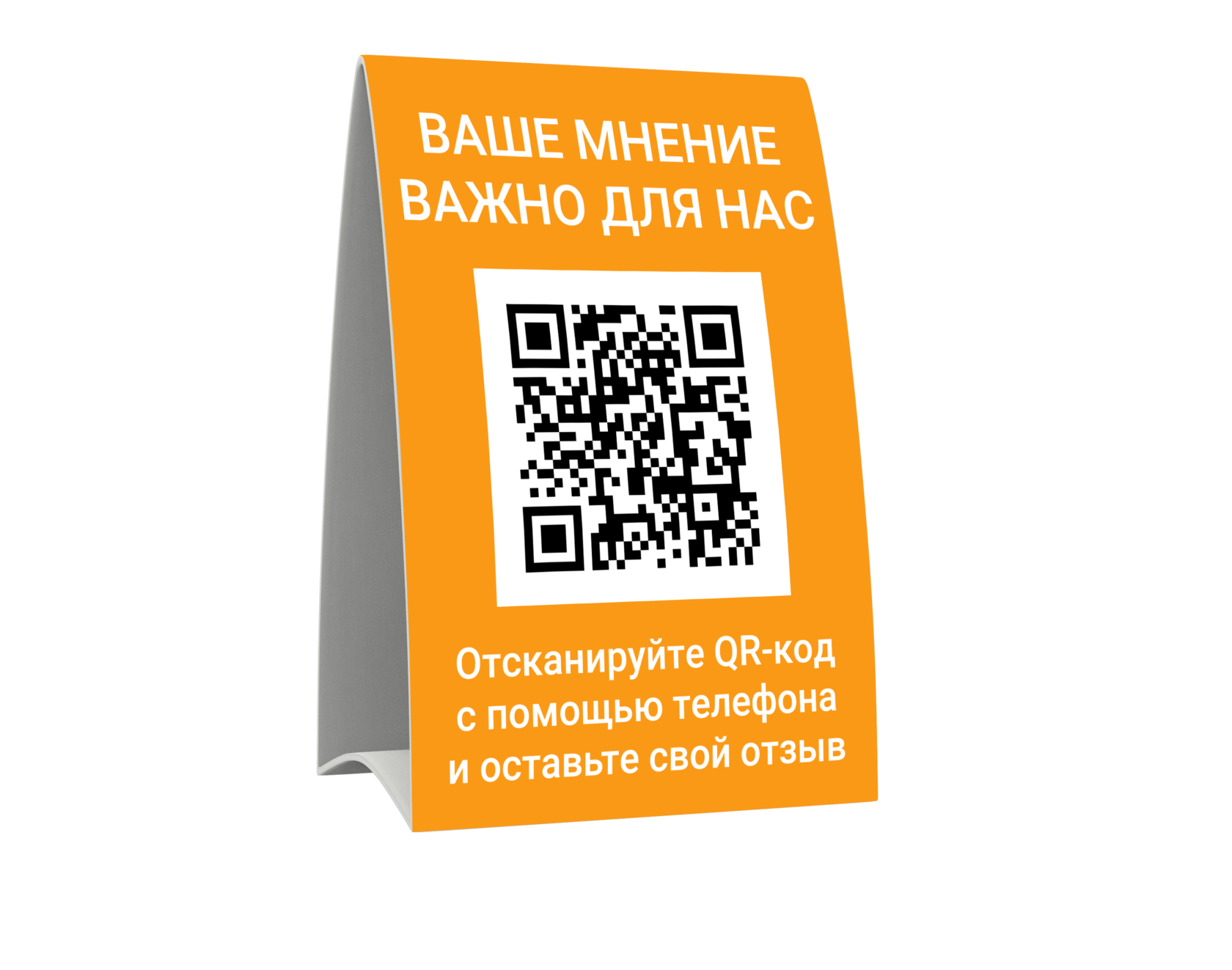 ВАШЕ МНЕНИЕ ВАЖНО ДЛЯ НАС

Отсканируйте QR-код с помощью телефона и оставьте свой отзыв